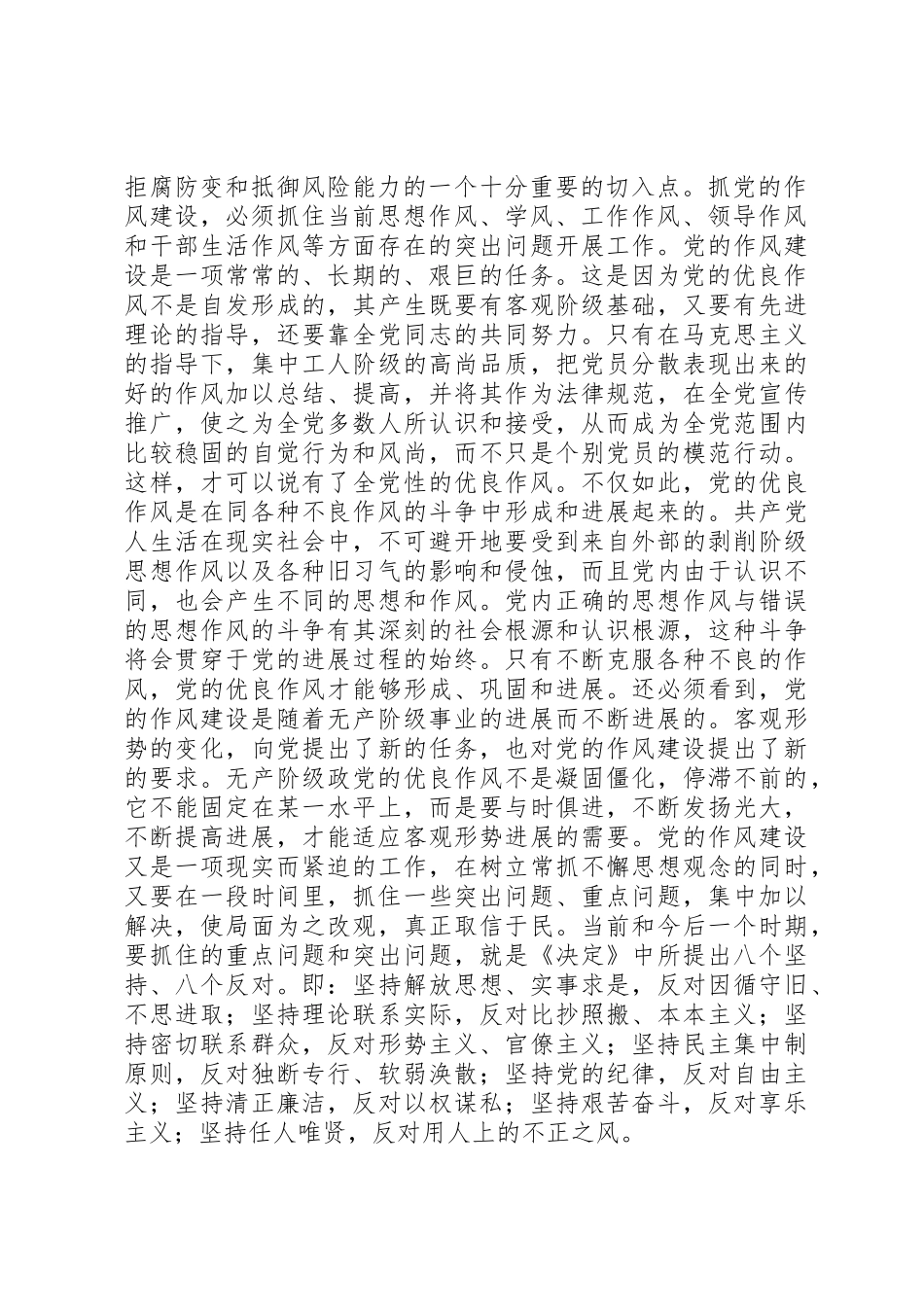 拒腐防变和抵御风险能力的一个十分重要的切入点。抓党的作风建设，必须抓住当前思想作风、学风、工作作风、领导作风和干部生活作风等方面存在的突出问题开展工作。党的作风建设是一项常常的、长期的、艰巨的任务。这是因为党的优良作风不是自发形成的，其产生既要有客观阶级基础，又要有先进理论的指导，还要靠全党同志的共同努力。只有在马克思主义的指导下，集中工人阶级的高尚品质，把党员分散表现出来的好的作风加以总结、提高，并将其作为法律规范，在全党宣传推广，使之为全党多数人所认识和接受，从而成为全党范围内比较稳固的自觉行为和风尚，而不只是个别党员的模范行动。这样，才可以说有了全党性的优良作风。不仅如此，党的优良作风是在同各种不良作风的斗争中形成和进展起来的。共产党人生活在现实社会中，不可避开地要受到来自外部的剥削阶级思想作风以及各种旧习气的影响和侵蚀，而且党内由于认识不同，也会产生不同的思想和作风。党内正确的思想作风与错误的思想作风的斗争有其深刻的社会根源和认识根源，这种斗争将会贯穿于党的进展过程的始终。只有不断克服各种不良的作风，党的优良作风才能够形成、巩固和进展。还必须看到，党的作风建设是随着无产阶级事业的进展而不断进展的。客观形势的变化，向党提出了新的任务，也对党的作风建设提出了新的要求。无产阶级政党的优良作风不是凝固僵化，停滞不前的，它不能固定在某一水平上，而是要与时俱进，不断发扬光大，不断提高进展，才能适应客观形势进展的需要。党的作风建设又是一项现实而紧迫的工作，在树立常抓不懈思想观念的同时，又要在一段时间里，抓住一些突出问题、重点问题，集中加以解决，使局面为之改观，真正取信于民。当前和今后一个时期，要抓住的重点问题和突出问题，就是《决定》中所提出八个坚持、八个反对。即：坚持解放思想、实事求是，反对因循守旧、不思进取；坚持理论联系实际，反对比抄照搬、本本主义；坚持密切联系群众，反对形势主义、官僚主义；坚持民主集中制原则，反对独断专行、软弱涣散；坚持党的纪律，反对自由主义；坚持清正廉洁，反对以权谋私；坚持艰苦奋斗，反对享乐主义；坚持任人唯贤，反对用人上的不正之风。